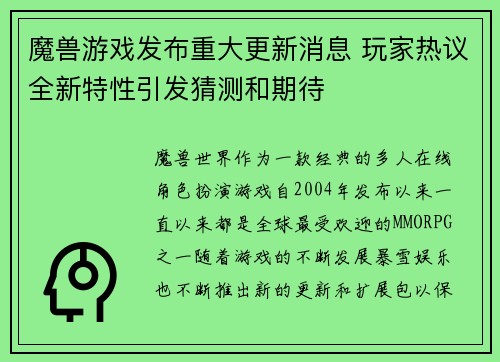 魔兽游戏发布重大更新消息 玩家热议全新特性引发猜测和期待

魔兽世界作为一款经典的多人在线角色扮演游戏自2004年发布以来一直以来都是全球最受欢迎的MMORPG之一随着游戏的不断发展暴雪娱乐也不断推出新的更新和扩展包以保